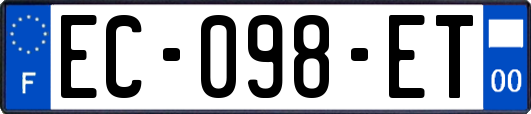 F
EC-098-ET
00